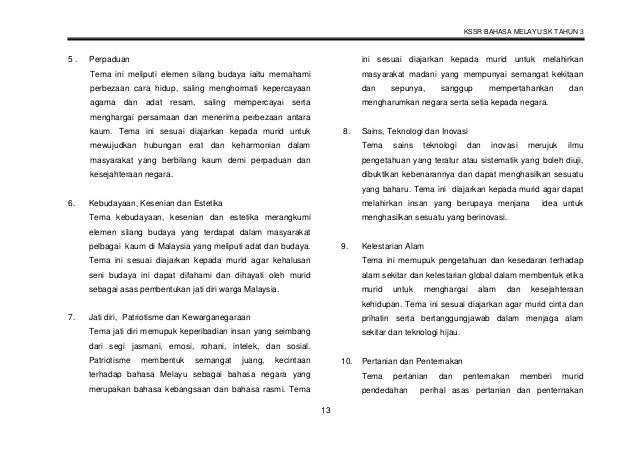 KSSR BAHASA MELAYU SK TAHUN 3

5 . Perpaduan

Tema ini meliputi elemen silang budaya iaitu memahami perbezaan cara hidup, saling menghormati kepercayaan agama dan adat resam, saling mempercayai serta menghargai persamaan dan menerima perbezaan antara kaum. Tema ini sesuai diajarkan kepada murid untuk mewujudkan hubungan erat dan keharmonian dalam masyarakat yang berbilang kaum demi perpaduan dan kesejahteraan negara.

6. Kebudayaan, Kesenian dan Estetika

Tema kebudayaan, kesenian dan estetika merangkumi elemen silang budaya yang terdapat dalam masyarakat pelbagai kaum di Malaysia yang meliputi adat dan budaya. Tema ini sesuai diajarkan kepada murid agar kehalusan seni budaya ini dapat difahami dan dihayati oleh murid sebagai asas pembentukan jati diri warga Malaysia.

7. Jati diri, Patriotisme dan Kewarganegaraan

Tema jati diri memupuk keperibadian insan yang seimbang dari segi jasmani, emosi, rohani, intelek, dan sosial. Patriotisme membentuk semangat juang, kecintaan terhadap bahasa Melayu sebagai bahasa negara yang merupakan bahasa kebangsaan dan bahasa rasmi. Tema ini sesuai diajarkan kepada murid untuk melahirkan masyarakat madani yang mempunyai semangat kekitaan dan sepunya, sanggup mempertahankan dan mengharumkan negara serta setia kepada negara.

8. Sains, Teknologi dan Inovasi

Tema sains teknologi dan inovasi merujuk ilmu pengetahuan yang teratur atau sistematik yang boleh diuji, dibuktikan kebenarannya dan dapat menghasilkan sesuatu yang baharu. Tema ini diajarkan kepada murid agar dapat melahirkan insan yang berupaya menjana idea untuk menghasilkan sesuatu yang berinovasi.

9. Kelestarian Alam

Tema ini memupuk pengetahuan dan kesedaran terhadap alam sekitar dan kelestarian global dalam membentuk etika murid untuk menghargai alam dan kesejahteraan kehidupan. Tema ini sesuai diajarkan agar murid cinta dan prihatin serta bertanggungjawab dalam menjaga alam sekitar dan teknologi hijau.

10. Pertanian dan Penternakan

Tema pertanian dan penternakan memberi murid pendedahan perihal asas pertanian dan penternakan

13